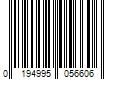 0 194995 056606